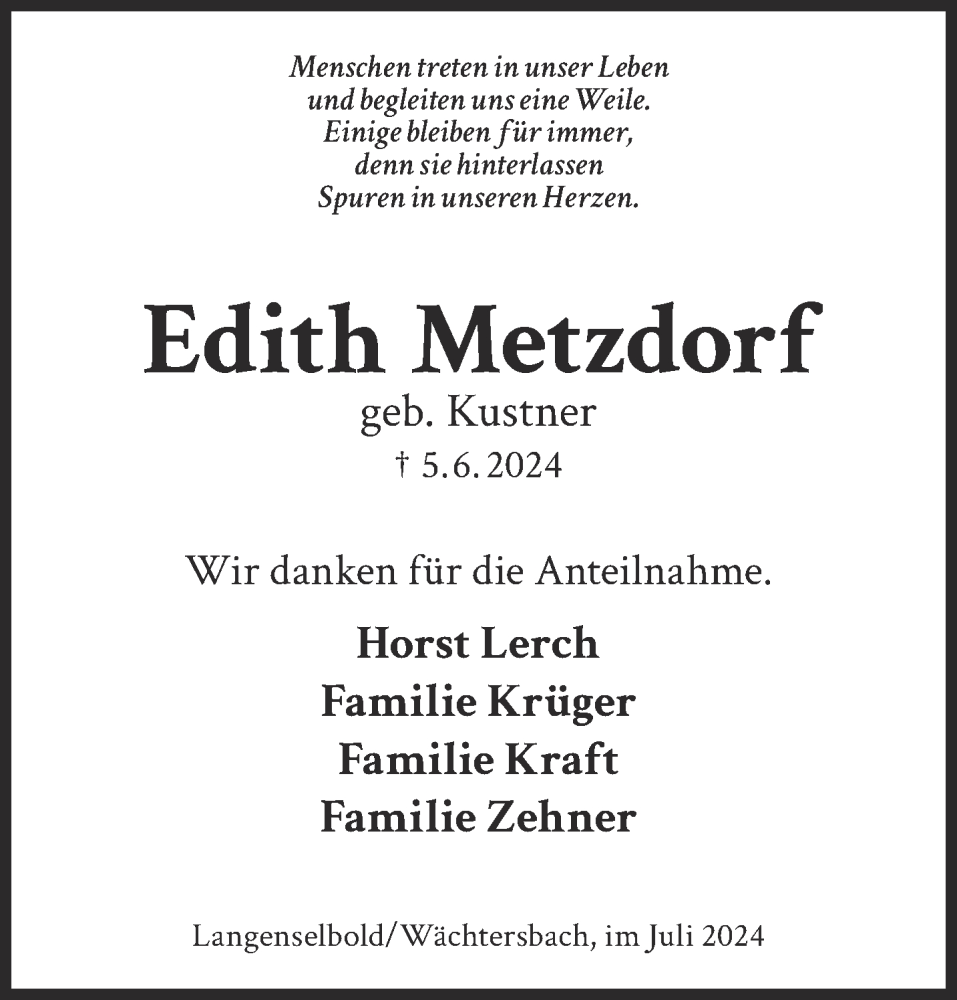 Menschen treten in unser Leben
und begleiten uns eine Weile.
Einige bleiben für immer,
denn sie hinterlassen
Spuren in unseren Herzen.

Edith Metzdorf
geb. Kustner
† 5.6.2024

Wir danken für die Anteilnahme.

Horst Lerch
Familie Krüger
Familie Kraft
Familie Zehner

Langenselbold/Wächtersbach, im Juli 2024